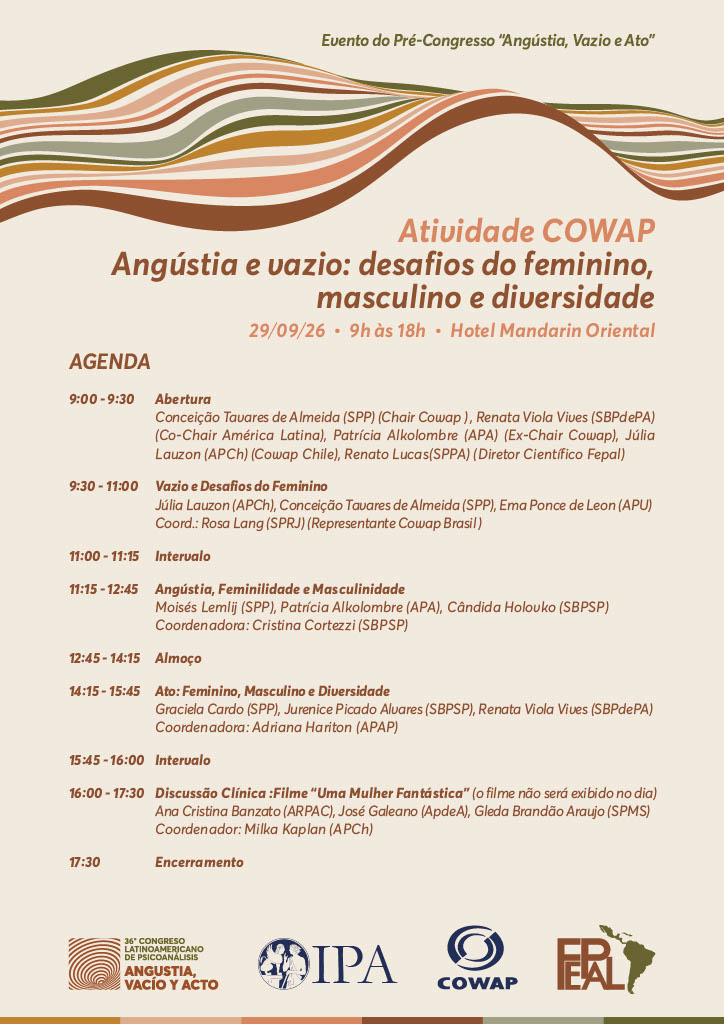 Evento do Pré-Congresso "Angústia, Vazio e Ato"

Atividade COWAP
Angústia e vazio: desafios do feminino, masculino e diversidade

29/09/26 • 9h às 18h • Hotel Mandarin Oriental

AGENDA

9:00 - 9:30 Abertura
Conceição Tavares de Almeida (SPP) (Chair Cowap ), Renata Viola Vives (SBPdePA) (Co-Chair América Latina), Patrícia Alkolombre (APA) (Ex-Chair Cowap), Júlia Lauzon (APCh) (Cowap Chile), Renato Lucas(SPPA) (Diretor Científico Fepal)

9:30 - 11:00 Vazio e Desafios do Feminino
Júlia Lauzon (APCh), Conceição Tavares de Almeida (SPP), Ema Ponce de Leon (APU)
Coord.: Rosa Lang (SPRJ) (Representante Cowap Brasil)

11:00 - 11:15 Intervalo

11:15 - 12:45 Angústia, Feminilidade e Masculinidade
Moisés Lemlij (SPP), Patrícia Alkolombre (APA), Cândida Holovko (SBPSP)
Coordenadora: Cristina Cortezzi (SBPSP)

12:45 - 14:15 Almoço

14:15 - 15:45 Ato: Feminino, Masculino e Diversidade
Graciela Cardo (SPP), Jurenice Picado Alvares (SBPSP), Renata Viola Vives (SBPdePA)
Coordenadora: Adriana Hariton (APAP)

15:45 - 16:00 Intervalo

16:00 - 17:30 Discussão Clínica :Filme "Uma Mulher Fantástica" (o filme não será exibido no dia)
Ana Cristina Banzato (ARPAC), José Galeano (ApdeA), Gleda Brandão Araujo (SPMS)
Coordenador: Milka Kaplan (APCh)

17:30 Encerramento

36° CONGRESO LATINOAMERICANO DE PSICOANÁLISIS
ANGUSTIA, VACÍO Y ACTO

IPA

COWAP

FEPAL